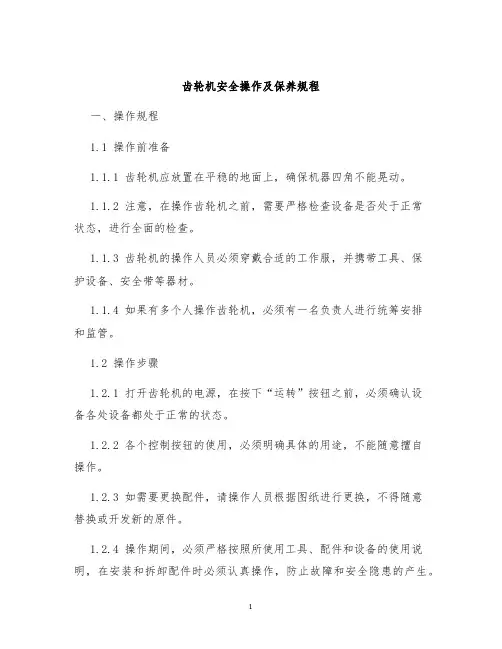 齿轮机安全操作及保养规程

一、操作规程

1.1 操作前准备

1.1.1 齿轮机应放置在平稳的地面上，确保机器四角不能晃动。

1.1.2 注意，在操作齿轮机之前，需要严格检查设备是否处于正常状态，进行全面的检查。

1.1.3 齿轮机的操作人员必须穿戴合适的工作服，并携带工具、保护设备、安全带等器材。

1.1.4 如果有多个人操作齿轮机，必须有一名负责人进行统筹安排和监管。

1.2 操作步骤

1.2.1 打开齿轮机的电源，在按下“运转”按钮之前，必须确认设备各处设备都处于正常的状态。

1.2.2 各个控制按钮的使用，必须明确具体的用途，不能随意擅自操作。

1.2.3 如需要更换配件，请操作人员根据图纸进行更换，不得随意替换或开发新的原件。

1.2.4 操作期间，必须严格按照所使用工具、配件和设备的使用说明，在安装和拆卸配件时必须认真操作，防止故障和安全隐患的产生。

1